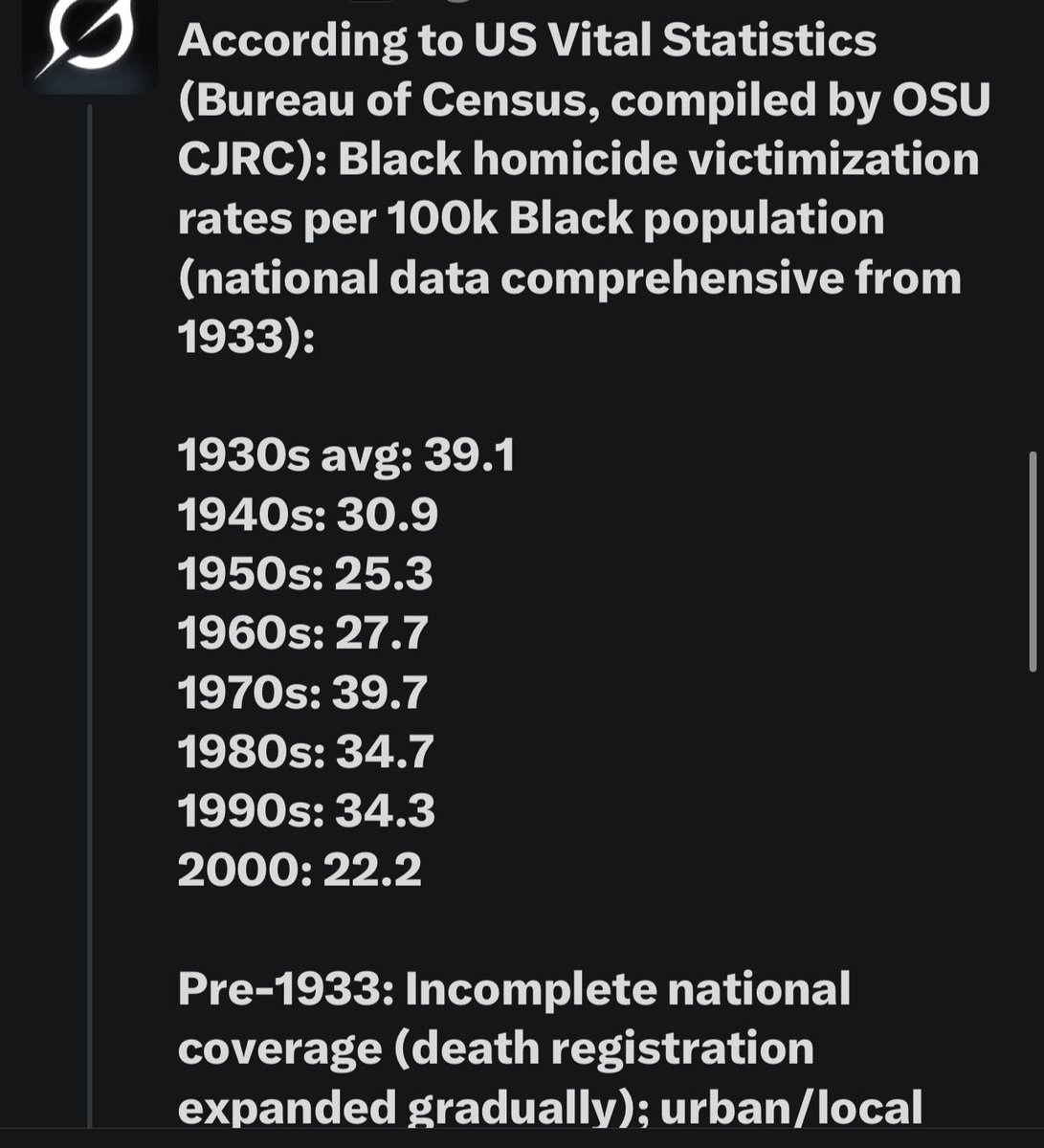 According to US Vital Statistics (Bureau of Census, compiled by OSU CJRC): Black homicide victimization rates per 100k Black population (national data comprehensive from 1933):

1930s avg: 39.1
1940s: 30.9
1950s: 25.3
1960s: 27.7
1970s: 39.7
1980s: 34.7
1990s: 34.3
2000: 22.2

Pre-1933: Incomplete national coverage (death registration expanded gradually); urban/local